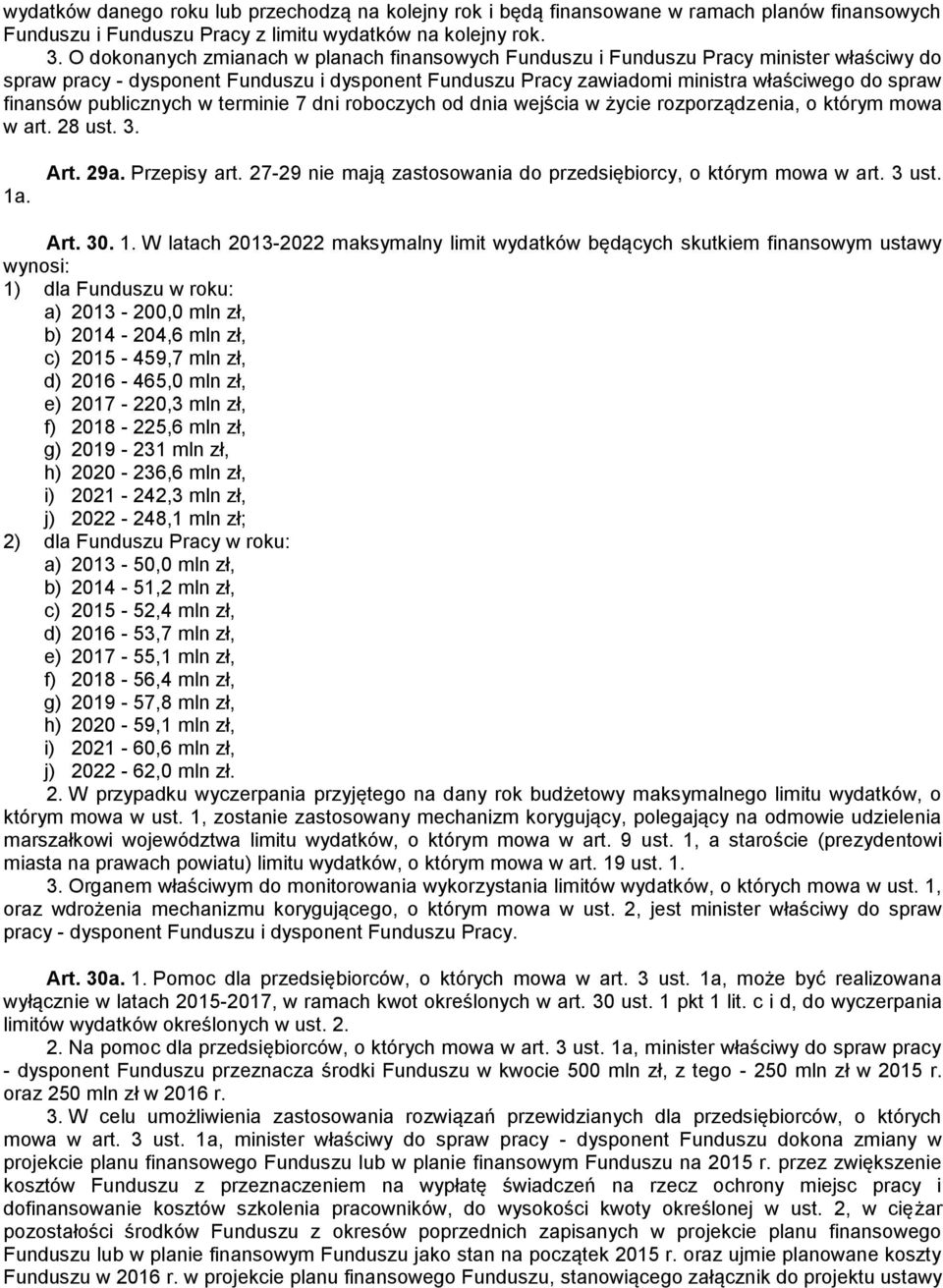 wydatków danego roku lub przechodzą na kolejny rok i będą finansowane w ramach planów finansowych Funduszu i Funduszu Pracy z limitu wydatków na kolejny rok.

3. O dokonanych zmianach w planach finansowych Funduszu i Funduszu Pracy minister właściwy do spraw pracy - dysponent Funduszu i dysponent Funduszu Pracy zawiadomi ministra właściwego do spraw finansów publicznych w terminie 7 dni roboczych od dnia wejścia w życie rozporządzenia, o którym mowa w art. 28 ust. 3.

Art. 29a. Przepisy art. 27-29 nie mają zastosowania do przedsiębiorcy, o którym mowa w art. 3 ust. 1a.

Art. 30. 1. W latach 2013-2022 maksymalny limit wydatków będących skutkiem finansowym ustawy wynosi:
1) dla Funduszu w roku:
a) 2013 - 200,0 mln zł,
b) 2014 - 204,6 mln zł,
c) 2015 - 459,7 mln zł,
d) 2016 - 465,0 mln zł,
e) 2017 - 220,3 mln zł,
f) 2018 - 225,6 mln zł,
g) 2019 - 231 mln zł,
h) 2020 - 236,6 mln zł,
i) 2021 - 242,3 mln zł,
j) 2022 - 248,1 mln zł;
2) dla Funduszu Pracy w roku:
a) 2013 - 50,0 mln zł,
b) 2014 - 51,2 mln zł,
c) 2015 - 52,4 mln zł,
d) 2016 - 53,7 mln zł,
e) 2017 - 55,1 mln zł,
f) 2018 - 56,4 mln zł,
g) 2019 - 57,8 mln zł,
h) 2020 - 59,1 mln zł,
i) 2021 - 60,6 mln zł,
j) 2022 - 62,0 mln zł.
2. W przypadku wyczerpania przyjętego na dany rok budżetowy maksymalnego limitu wydatków, o którym mowa w ust. 1, zostanie zastosowany mechanizm korygujący, polegający na odmowie udzielenia marszałkowi województwa limitu wydatków, o którym mowa w art. 9 ust. 1, a staroście (prezydentowi miasta na prawach powiatu) limitu wydatków, o którym mowa w art. 19 ust. 1.
3. Organem właściwym do monitorowania wykorzystania limitów wydatków, o których mowa w ust. 1, oraz wdrożenia mechanizmu korygującego, o którym mowa w ust. 2, jest minister właściwy do spraw pracy - dysponent Funduszu i dysponent Funduszu Pracy.

Art. 30a. 1. Pomoc dla przedsiębiorców, o których mowa w art. 3 ust. 1a, może być realizowana wyłącznie w latach 2015-2017, w ramach kwot określonych w art. 30 ust. 1 pkt 1 lit. c i d, do wyczerpania limitów wydatków określonych w ust. 2.
2. Na pomoc dla przedsiębiorców, o których mowa w art. 3 ust. 1a, minister właściwy do spraw pracy - dysponent Funduszu przeznacza środki Funduszu w kwocie 500 mln zł, z tego - 250 mln zł w 2015 r. oraz 250 mln zł w 2016 r.
3. W celu umożliwienia zastosowania rozwiązań przewidzianych dla przedsiębiorców, o których mowa w art. 3 ust. 1a, minister właściwy do spraw pracy - dysponent Funduszu dokona zmiany w projekcie planu finansowego Funduszu lub w planie finansowym Funduszu na 2015 r. przez zwiększenie kosztów Funduszu z przeznaczeniem na wypłatę świadczeń na rzecz ochrony miejsc pracy i dofinansowanie kosztów szkolenia pracowników, do wysokości kwoty określonej w ust. 2, w ciężar pozostałości środków Funduszu z okresów poprzednich zapisanych w projekcie planu finansowego Funduszu lub w planie finansowym Funduszu jako stan na początek 2015 r. oraz ujmie planowane koszty Funduszu w 2016 r. w projekcie planu finansowego Funduszu, stanowiącego załącznik do projektu ustawy